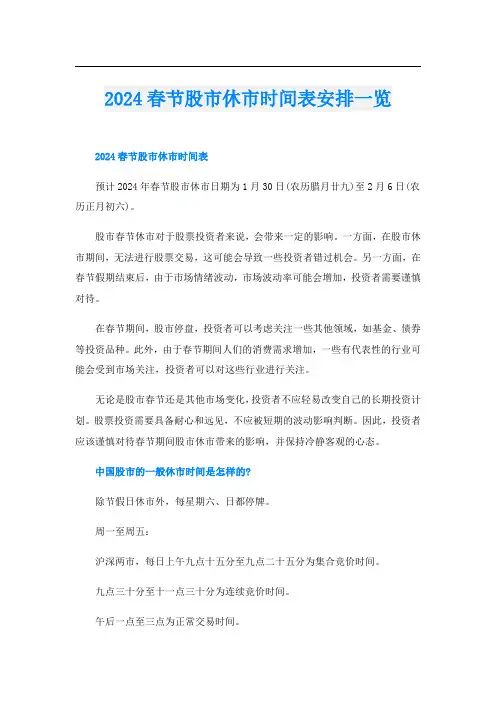 2024春节股市休市时间表安排一览

2024春节股市休市时间表

预计2024年春节股市休市日期为1月30日(农历腊月廿九)至2月6日(农历正月初六)。

股市春节休市对于股票投资者来说，会带来一定的影响。一方面，在股市休市期间，无法进行股票交易，这可能会导致一些投资者错过机会。另一方面，在春节假期结束后，由于市场情绪波动，市场波动率可能会增加，投资者需要谨慎对待。

在春节期间，股市停盘，投资者可以考虑关注一些其他领域，如基金、债券等投资品种。此外，由于春节期间人们的消费需求增加，一些有代表性的行业可能会受到市场关注，投资者可以对这些行业进行关注。

无论是股市春节还是其他市场变化，投资者不应轻易改变自己的长期投资计划。股票投资需要具备耐心和远见，不应被短期的波动影响判断。因此，投资者应该谨慎对待春节期间股市休市带来的影响，并保持冷静客观的心态。

中国股市的一般休市时间是怎样的?

除节假日休市外，每星期六、日都停牌。

周一至周五：

沪深两市，每日上午九点十五分至九点二十五分为集合竞价时间。

九点三十分至十一点三十分为连续竞价时间。

午后一点至三点为正常交易时间。